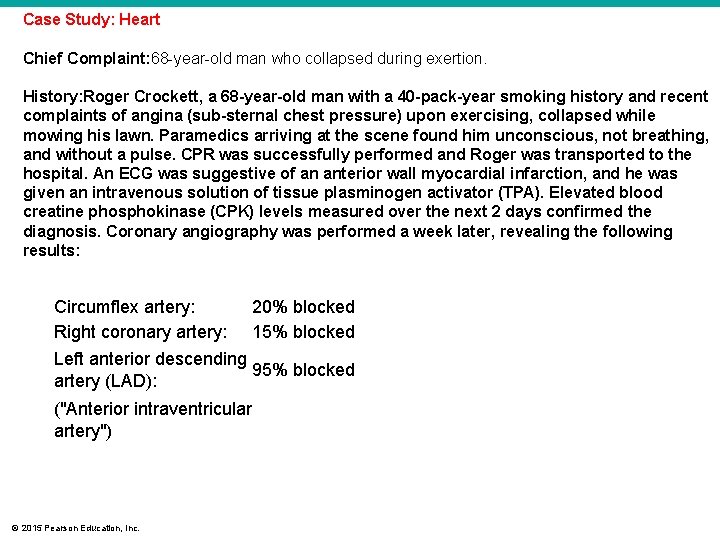 Case Study: Heart

Chief Complaint:68-year-old man who collapsed during exertion.

History:Roger Crockett, a 68-year-old man with a 40-pack-year smoking history and recent complaints of angina (sub-sternal chest pressure) upon exercising, collapsed while mowing his lawn. Paramedics arriving at the scene found him unconscious, not breathing, and without a pulse. CPR was successfully performed and Roger was transported to the hospital. An ECG was suggestive of an anterior wall myocardial infarction, and he was given an intravenous solution of tissue plasminogen activator (TPA). Elevated blood creatine phosphokinase (CPK) levels measured over the next 2 days confirmed the diagnosis. Coronary angiography was performed a week later, revealing the following results:

| | |
|---|---|
| Circumflex artery: | 20% blocked |
| Right coronary artery: | 15% blocked |
| Left anterior descending artery (LAD): | 95% blocked |
| ("Anterior intraventricular artery") | |

© 2015 Pearson Education, Inc.